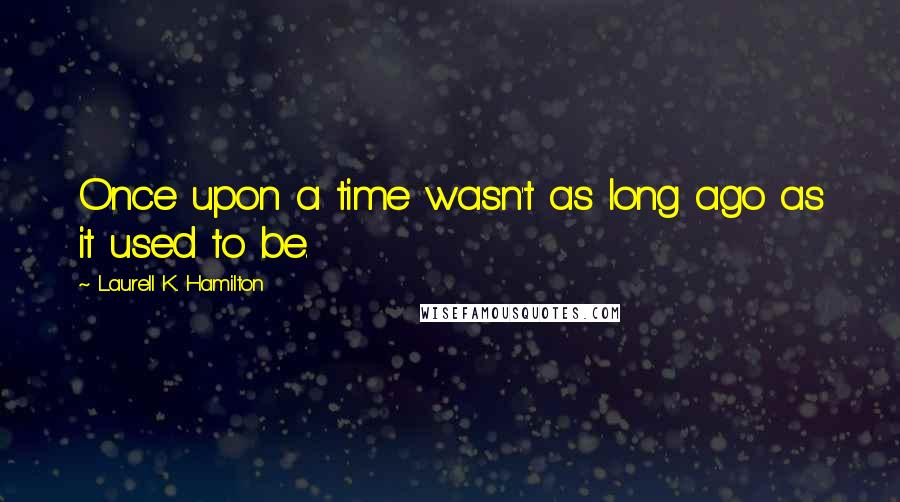 Once upon a time wasn't as long ago as it used to be.

~ Laurell K. Hamilton

WISEFAMOUSQUOTES.COM